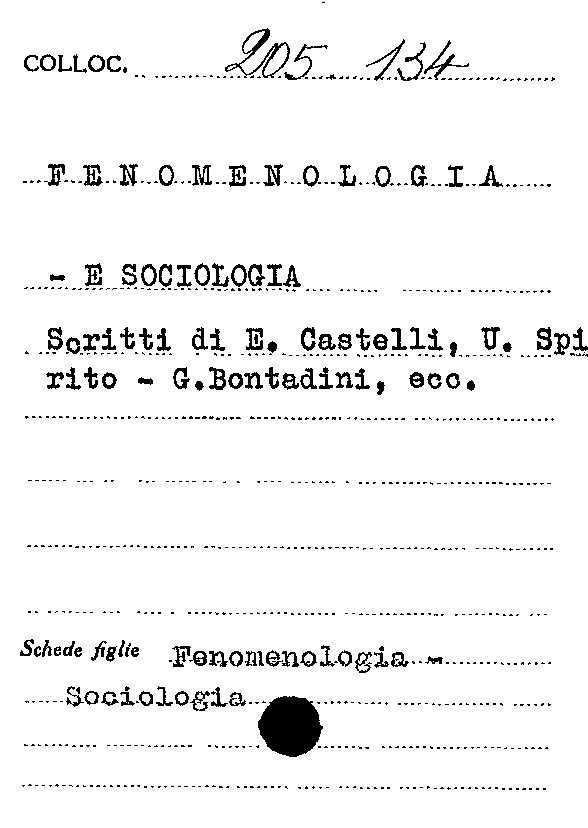 COLLOC. 205. 134

F E N O M E N O L O G I A

- E SOCIOLOGIA

Scritti di E. Castelli, U. Spirito - G.Bontadini, ecc.

Schede figlie Fenomenologia -
Sociologia